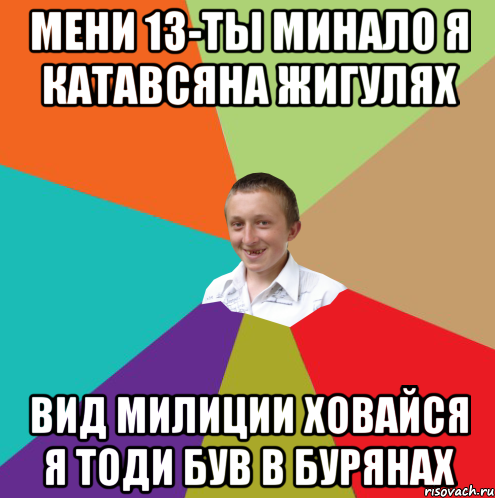 МЕНИ 13-ТЫ МИНАЛО Я КАТАВСЯНА ЖИГУЛЯХ

ВИД МИЛИЦИИ ХОВАЙСЯ Я ТОДИ БУВ В БУРЯНАХ

risovach.ru